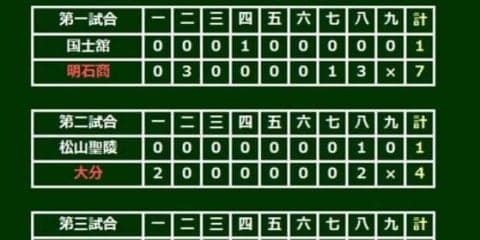 | 第一試合 | 一 | 二 | 三 | 四 | 五 | 六 | 七 | 八 | 九 | 計 |
|---|---|---|---|---|---|---|---|---|---|---|
| 国士舘 | 0 | 0 | 0 | 1 | 0 | 0 | 0 | 0 | 0 | 1 |
| 明石商 | 0 | 3 | 0 | 0 | 0 | 0 | 1 | 3 | × | 7 |

| 第二試合 | 一 | 二 | 三 | 四 | 五 | 六 | 七 | 八 | 九 | 計 |
|---|---|---|---|---|---|---|---|---|---|---|
| 松山聖陵 | 0 | 0 | 0 | 0 | 0 | 0 | 0 | 1 | 0 | 1 |
| 大分 | 2 | 0 | 0 | 0 | 0 | 0 | 0 | 2 | × | 4 |

| 第三試合 | 一 | 二 | 三 | 四 | 五 | 六 | 七 | 八 | 九 | 計 |
|---|---|---|---|---|---|---|---|---|---|---|